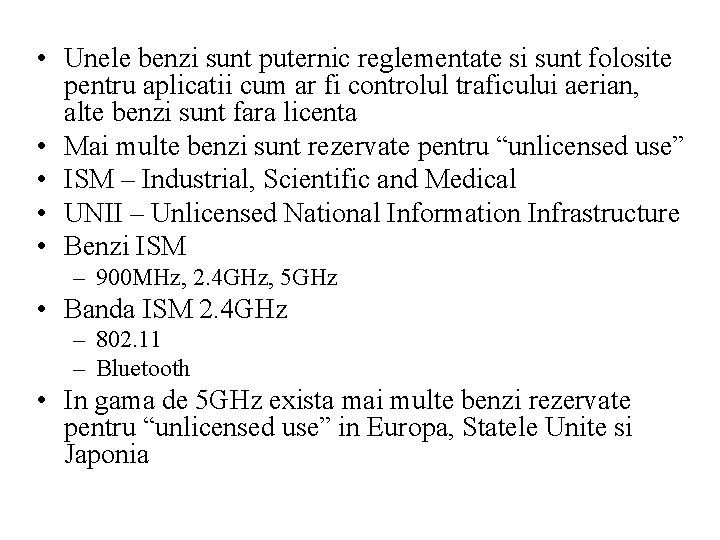 • Unele benzi sunt puternic reglementate si sunt folosite pentru aplicatii cum ar fi controlul traficului aerian, alte benzi sunt fara licenta
• Mai multe benzi sunt rezervate pentru “unlicensed use”
• ISM – Industrial, Scientific and Medical
• UNII – Unlicensed National Information Infrastructure
• Benzi ISM
– 900MHz, 2.4GHz, 5GHz
• Banda ISM 2.4GHz
– 802.11
– Bluetooth
• In gama de 5GHz exista mai multe benzi rezervate pentru “unlicensed use” in Europa, Statele Unite si Japonia